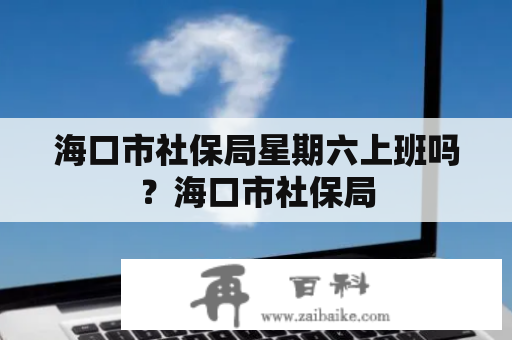 海口市社保局星期六上班吗？海口市社保局

再 百科
www.zaibaike.com